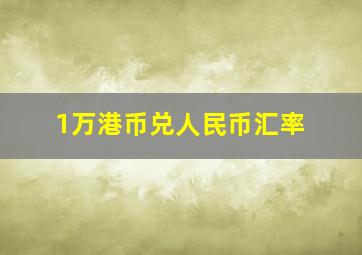 1万港币兑人民币汇率